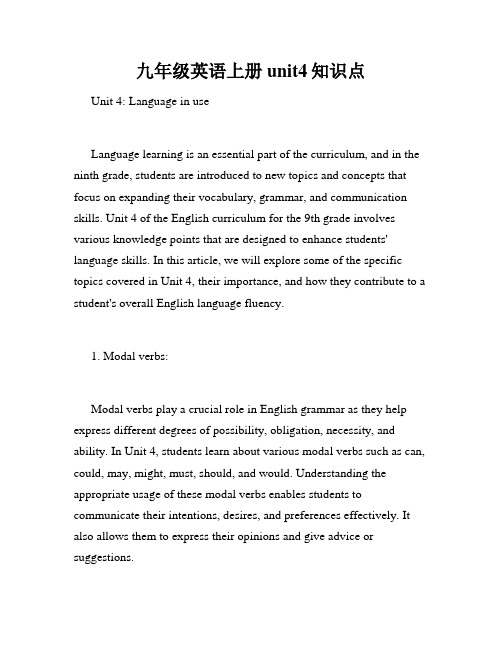 九年级英语上册 unit4 知识点

Unit 4: Language in use

Language learning is an essential part of the curriculum, and in the ninth grade, students are introduced to new topics and concepts that focus on expanding their vocabulary, grammar, and communication skills. Unit 4 of the English curriculum for the 9th grade involves various knowledge points that are designed to enhance students' language skills. In this article, we will explore some of the specific topics covered in Unit 4, their importance, and how they contribute to a student's overall English language fluency.

1. Modal verbs:

Modal verbs play a crucial role in English grammar as they help express different degrees of possibility, obligation, necessity, and ability. In Unit 4, students learn about various modal verbs such as can, could, may, might, must, should, and would. Understanding the appropriate usage of these modal verbs enables students to communicate their intentions, desires, and preferences effectively. It also allows them to express their opinions and give advice or suggestions.